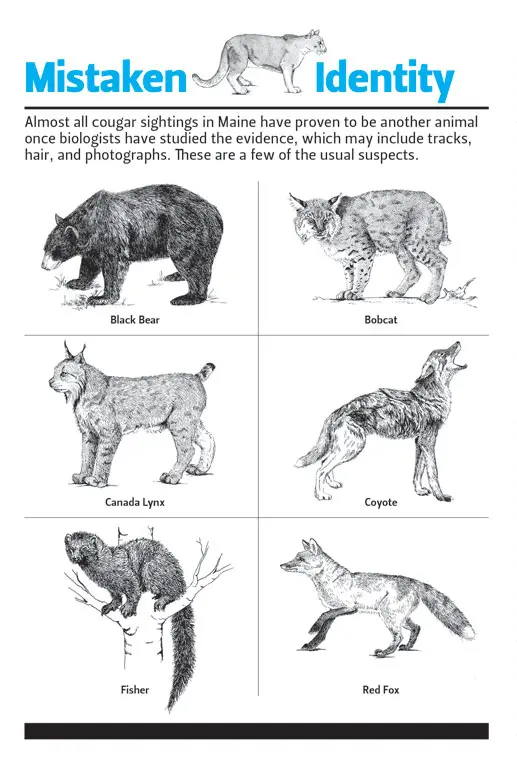 Mistaken Identity

Almost all cougar sightings in Maine have proven to be another animal once biologists have studied the evidence, which may include tracks, hair, and photographs. These are a few of the usual suspects.

Black Bear

Bobcat

Canada Lynx

Coyote

Fisher

Red Fox